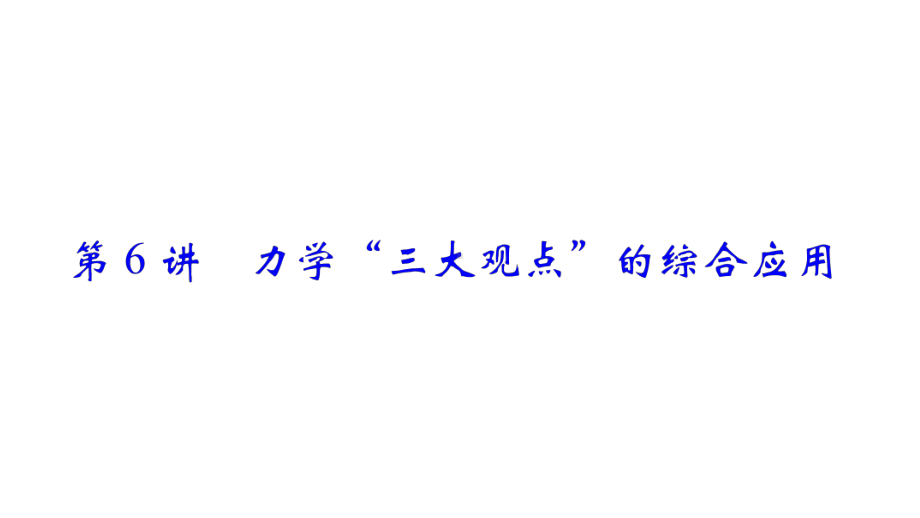 第 6 讲　力学“三大观点”的综合应用